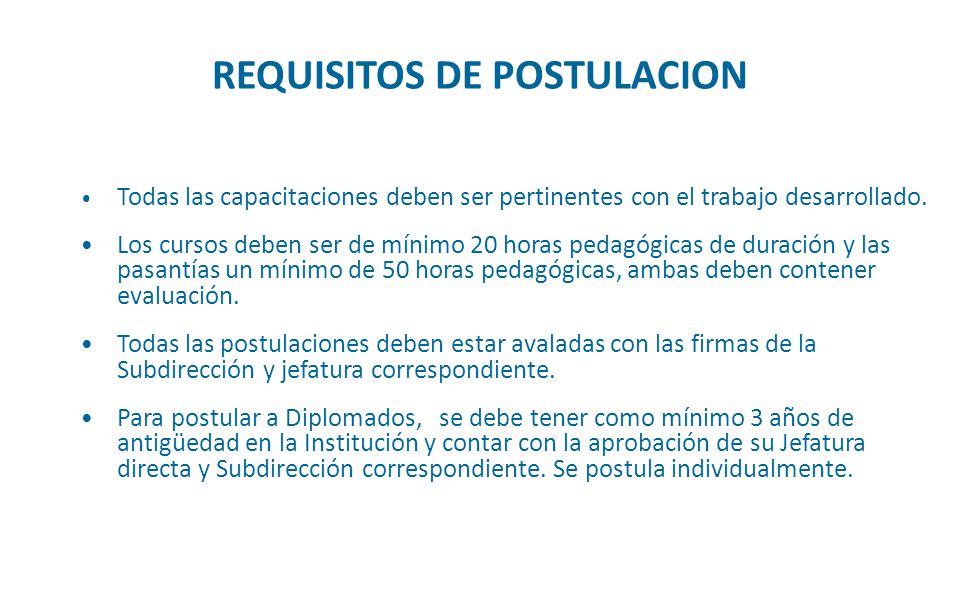 REQUISITOS DE POSTULACION

• Todas las capacitaciones deben ser pertinentes con el trabajo desarrollado.

• Los cursos deben ser de mínimo 20 horas pedagógicas de duración y las pasantías un mínimo de 50 horas pedagógicas, ambas deben contener evaluación.

• Todas las postulaciones deben estar avaladas con las firmas de la Subdirección y jefatura correspondiente.

• Para postular a Diplomados, se debe tener como mínimo 3 años de antigüedad en la Institución y contar con la aprobación de su Jefatura directa y Subdirección correspondiente. Se postula individualmente.